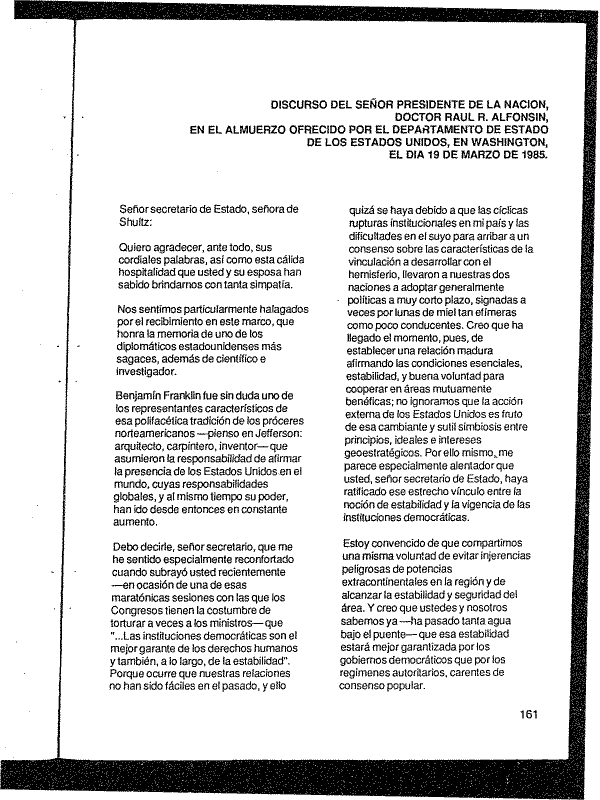 DISCURSO DEL SEÑOR PRESIDENTE DE LA NACION, DOCTOR RAUL R. ALFONSIN, EN EL ALMUERZO OFRECIDO POR EL DEPARTAMENTO DE ESTADO DE LOS ESTADOS UNIDOS, EN WASHINGTON, EL DIA 19 DE MARZO DE 1985.

Señor secretario de Estado, señora de Shultz:

Quiero agradecer, ante todo, sus cordiales palabras, así como esta cálida hospitalidad que usted y su esposa han sabido brindarnos con tanta simpatía.

Nos sentimos particularmente halagados por el recibimiento en este marco, que honra la memoria de uno de los diplomáticos estadounidenses más sagaces, además de científico e investigador.

Benjamín Franklin fue sin duda uno de los representantes característicos de esa polifacética tradición de los próceres norteamericanos —pienso en Jefferson: arquitecto, carpintero, inventor— que asumieron la responsabilidad de afirmar la presencia de los Estados Unidos en el mundo, cuyas responsabilidades globales, y al mismo tiempo su poder, han ido desde entonces en constante aumento.

Debo decirle, señor secretario, que me he sentido especialmente reconfortado cuando subrayó usted recientemente —en ocasión de una de esas maratónicas sesiones con las que los Congresos tienen la costumbre de torturar a veces a los ministros— que "...Las instituciones democráticas son el mejor garante de los derechos humanos y también, a lo largo, de la estabilidad". Porque ocurre que nuestras relaciones no han sido fáciles en el pasado, y ello quizá se haya debido a que las cíclicas rupturas institucionales en mi país y las dificultades en el suyo para arribar a un consenso sobre las características de la vinculación a desarrollar con el hemisferio, llevaron a nuestras dos naciones a adoptar generalmente políticas a muy corto plazo, signadas a veces por lunas de miel tan efímeras como poco conducentes. Creo que ha llegado el momento, pues, de establecer una relación madura afirmando las condiciones esenciales, estabilidad, y buena voluntad para cooperar en áreas mutuamente benéficas; no ignoramos que la acción externa de los Estados Unidos es fruto de esa cambiante y sutil simbiosis entre principios, ideales e intereses geoestratégicos. Por ello mismo, me parece especialmente alentador que usted, señor secretario de Estado, haya ratificado ese estrecho vínculo entre la noción de estabilidad y la vigencia de las instituciones democráticas.

Estoy convencido de que compartimos una misma voluntad de evitar injerencias peligrosas de potencias extracontinentales en la región y de alcanzar la estabilidad y seguridad del área. Y creo que ustedes y nosotros sabemos ya —ha pasado tanta agua bajo el puente— que esa estabilidad estará mejor garantizada por los gobiernos democráticos que por los regímenes autoritarios, carentes de consenso popular.

161